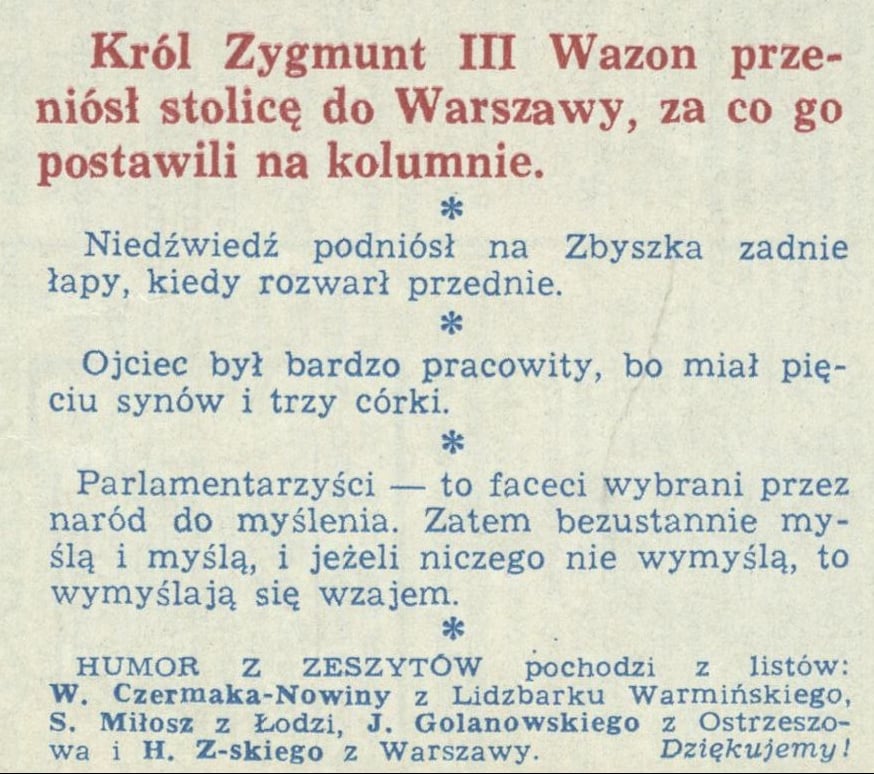 Król Zygmunt III Wazon przeniósł stolicę do Warszawy, za co go postawili na kolumnie.

*

Niedźwiedź podniósł na Zbyszka zadnie łapy, kiedy rozwarł przednie.

*

Ojciec był bardzo pracowity, bo miał pięciu synów i trzy córki.

*

Parlamentarzyści — to faceci wybrani przez naród do myślenia. Zatem bezustannie myślą i myślą, i jeżeli niczego nie wymyślą, to wymyślają się wzajem.

*

HUMOR Z ZESZYTÓW pochodzi z listów: W. Czermaka-Nowiny z Lidzbarku Warmińskiego, S. Miłosz z Łodzi, J. Golanowskiego z Ostrzeszowa i H. Z-skiego z Warszawy. Dziękujemy!